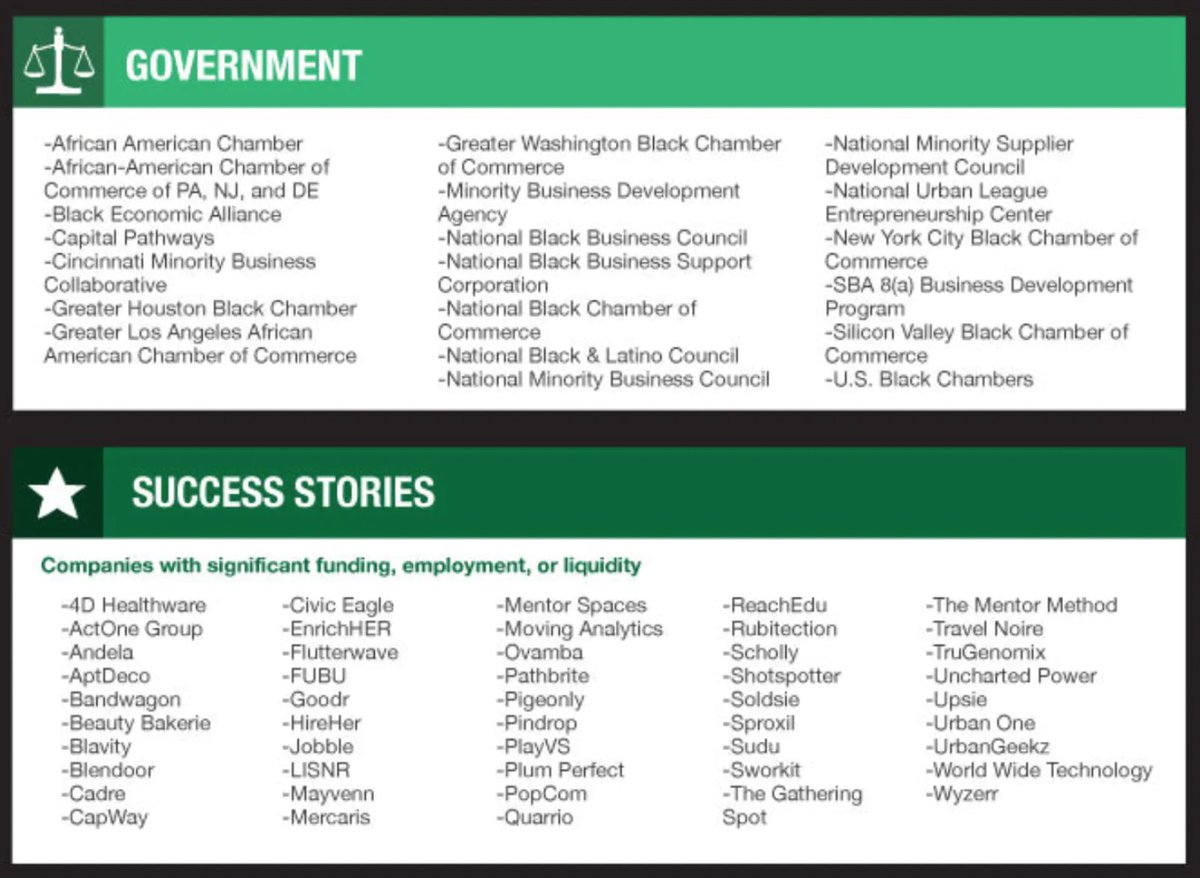 GOVERNMENT

-African American Chamber
-African-American Chamber of Commerce of PA, NJ, and DE
-Black Economic Alliance
-Capital Pathways
-Cincinnati Minority Business Collaborative
-Greater Houston Black Chamber
-Greater Los Angeles African American Chamber of Commerce

-Greater Washington Black Chamber of Commerce
-Minority Business Development Agency
-National Black Business Council
-National Black Business Support Corporation
-National Black Chamber of Commerce
-National Black & Latino Council
-National Minority Business Council

-National Minority Supplier Development Council
-National Urban League Entrepreneurship Center
-New York City Black Chamber of Commerce
-SBA 8(a) Business Development Program
-Silicon Valley Black Chamber of Commerce
-U.S. Black Chambers

SUCCESS STORIES

Companies with significant funding, employment, or liquidity

-4D Healthware
-ActOne Group
-Andela
-AptDeco
-Bandwagon
-Beauty Bakerie
-Blavity
-Blendoor
-Cadre
-CapWay

-Civic Eagle
-EnrichHER
-Flutterwave
-FUBU
-Goodr
-HireHer
-Jobble
-LISNR
-Mayvenn
-Mercaris

-Mentor Spaces
-Moving Analytics
-Ovamba
-Pathbrite
-Pigeonly
-Pindrop
-PlayVS
-Plum Perfect
-PopCom
-Quarrio

-ReachEdu
-Rubitection
-Scholly
-Shotspotter
-Soldsie
-Sproxil
-Sudu
-Sworkit
-The Gathering Spot

-The Mentor Method
-Travel Noire
-TruGenomix
-Uncharted Power
-Upsie
-Urban One
-UrbanGeekz
-World Wide Technology
-Wyzerr